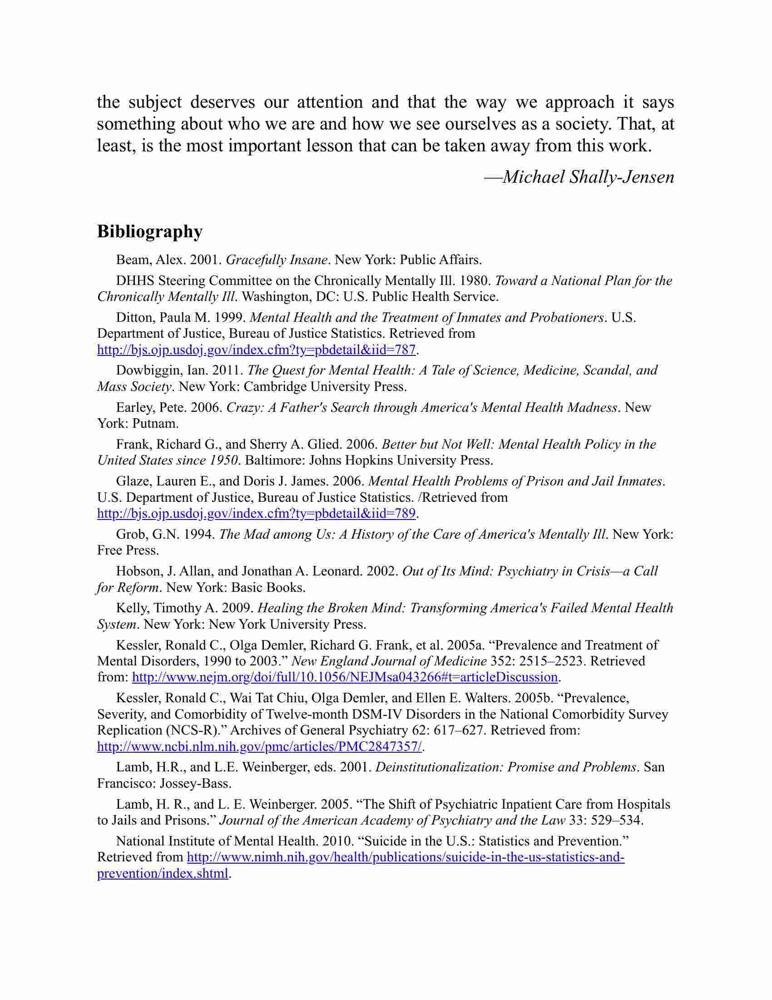 the subject deserves our attention and that the way we approach it says something about who we are and how we see ourselves as a society. That, at least, is the most important lesson that can be taken away from this work.

—Michael Shally-Jensen

Bibliography

Beam, Alex. 2001. Gracefully Insane. New York: Public Affairs.

DHHS Steering Committee on the Chronically Mentally Ill. 1980. Toward a National Plan for the Chronically Mentally Ill. Washington, DC: U.S. Public Health Service.

Ditton, Paula M. 1999. Mental Health and the Treatment of Inmates and Probationers. U.S. Department of Justice, Bureau of Justice Statistics. Retrieved from http://bjs.ojp.usdoj.gov/index.cfm?ty=pbdetail&iid=787.

Dowbiggin, Ian. 2011. The Quest for Mental Health: A Tale of Science, Medicine, Scandal, and Mass Society. New York: Cambridge University Press.

Earley, Pete. 2006. Crazy: A Father's Search through America's Mental Health Madness. New York: Putnam.

Frank, Richard G., and Sherry A. Glied. 2006. Better but Not Well: Mental Health Policy in the United States since 1950. Baltimore: Johns Hopkins University Press.

Glaze, Lauren E., and Doris J. James. 2006. Mental Health Problems of Prison and Jail Inmates. U.S. Department of Justice, Bureau of Justice Statistics. /Retrieved from http://bjs.ojp.usdoj.gov/index.cfm?ty=pbdetail&iid=789.

Grob, G.N. 1994. The Mad among Us: A History of the Care of America's Mentally Ill. New York: Free Press.

Hobson, J. Allan, and Jonathan A. Leonard. 2002. Out of Its Mind: Psychiatry in Crisis—a Call for Reform. New York: Basic Books.

Kelly, Timothy A. 2009. Healing the Broken Mind: Transforming America's Failed Mental Health System. New York: New York University Press.

Kessler, Ronald C., Olga Demler, Richard G. Frank, et al. 2005a. "Prevalence and Treatment of Mental Disorders, 1990 to 2003." New England Journal of Medicine 352: 2515–2523. Retrieved from: http://www.nejm.org/doi/full/10.1056/NEJMsa043266#t=articleDiscussion.

Kessler, Ronald C., Wai Tat Chiu, Olga Demler, and Ellen E. Walters. 2005b. "Prevalence, Severity, and Comorbidity of Twelve-month DSM-IV Disorders in the National Comorbidity Survey Replication (NCS-R)." Archives of General Psychiatry 62: 617–627. Retrieved from: http://www.ncbi.nlm.nih.gov/pmc/articles/PMC2847357/.

Lamb, H.R., and L.E. Weinberger, eds. 2001. Deinstitutionalization: Promise and Problems. San Francisco: Jossey-Bass.

Lamb, H. R., and L. E. Weinberger. 2005. "The Shift of Psychiatric Inpatient Care from Hospitals to Jails and Prisons." Journal of the American Academy of Psychiatry and the Law 33: 529–534.

National Institute of Mental Health. 2010. "Suicide in the U.S.: Statistics and Prevention." Retrieved from http://www.nimh.nih.gov/health/publications/suicide-in-the-us-statistics-and-prevention/index.shtml.